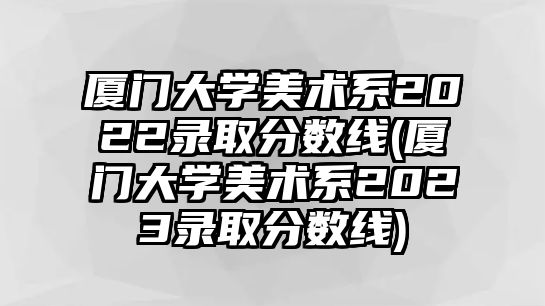 厦门大学美术系2022录取分数线(厦门大学美术系2023录取分数线)